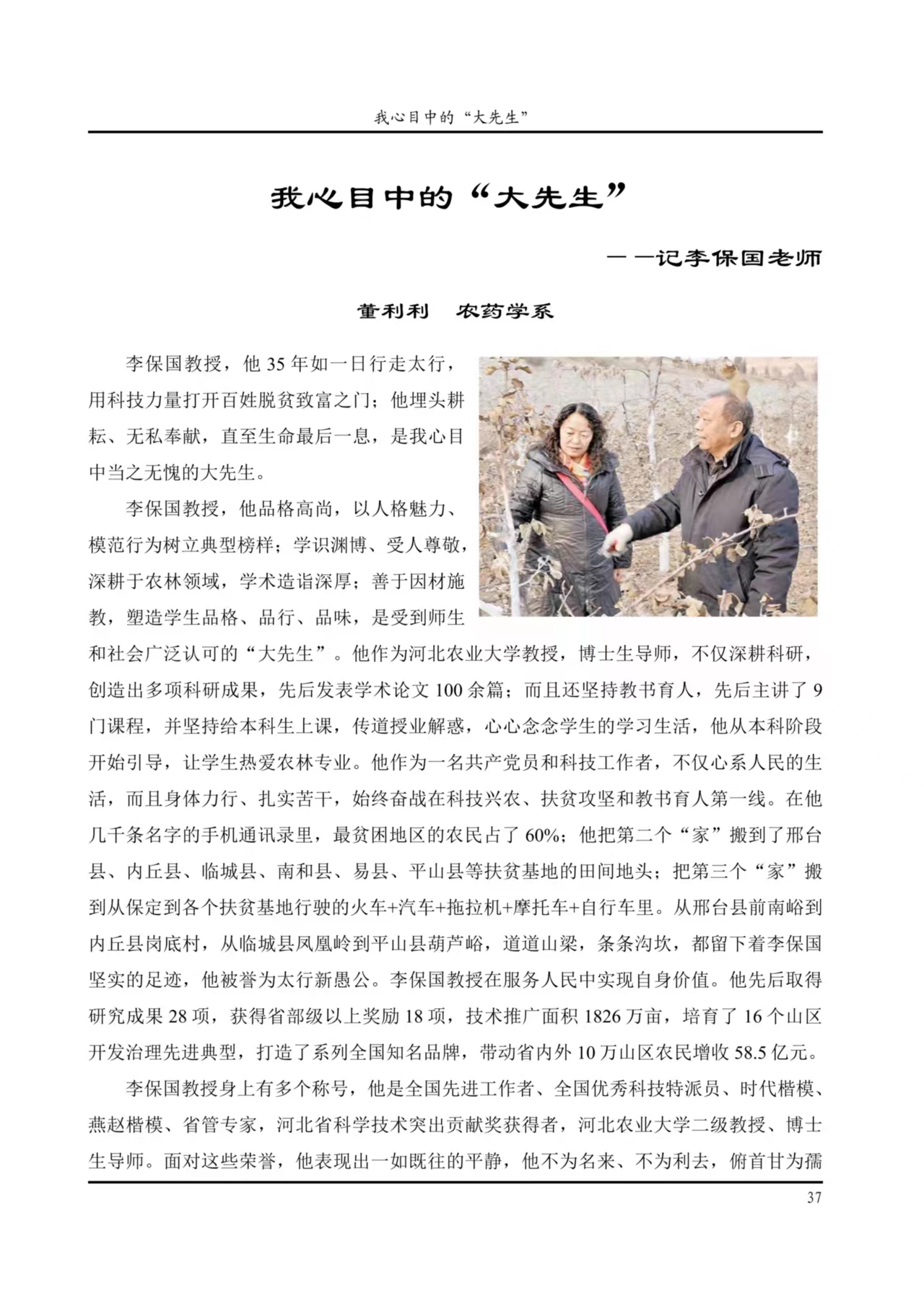 我心目中的“大先生”

我心目中的“大先生”

——记李保国老师

董利利　农药学系

李保国教授，他 35 年如一日行走太行，用科技力量打开百姓脱贫致富之门；他埋头耕耘、无私奉献，直至生命最后一息，是我心目中当之无愧的大先生。

李保国教授，他品格高尚，以人格魅力、模范行为树立典型榜样；学识渊博、受人尊敬，深耕于农林领域，学术造诣深厚；善于因材施教，塑造学生品格、品行、品味，是受到师生和社会广泛认可的“大先生”。他作为河北农业大学教授，博士生导师，不仅深耕科研，创造出多项科研成果，先后发表学术论文 100 余篇；而且还坚持教书育人，先后主讲了 9 门课程，并坚持给本科生上课，传道授业解惑，心心念念学生的学习生活，他从本科阶段开始引导，让学生热爱农林专业。他作为一名共产党员和科技工作者，不仅心系人民的生活，而且身体力行、扎实苦干，始终奋战在科技兴农、扶贫攻坚和教书育人第一线。在他几千条名字的手机通讯录里，最贫困地区的农民占了 60%；他把第二个“家”搬到了邢台县、内丘县、临城县、南和县、易县、平山县等扶贫基地的田间地头；把第三个“家”搬到从保定到各个扶贫基地行驶的火车+汽车+拖拉机+摩托车+自行车里。从邢台县前南峪到内丘县岗底村，从临城县凤凰岭到平山县葫芦峪，道道山梁，条条沟坎，都留下着李保国坚实的足迹，他被誉为太行新愚公。李保国教授在服务人民中实现自身价值。他先后取得研究成果 28 项，获得省部级以上奖励 18 项，技术推广面积 1826 万亩，培育了 16 个山区开发治理先进典型，打造了系列全国知名品牌，带动省内外 10 万山区农民增收 58.5 亿元。

李保国教授身上有多个称号，他是全国先进工作者、全国优秀科技特派员、时代楷模、燕赵楷模、省管专家，河北省科学技术突出贡献奖获得者，河北农业大学二级教授、博士生导师。面对这些荣誉，他表现出一如既往的平静，他不为名来、不为利去，俯首甘为孺

37